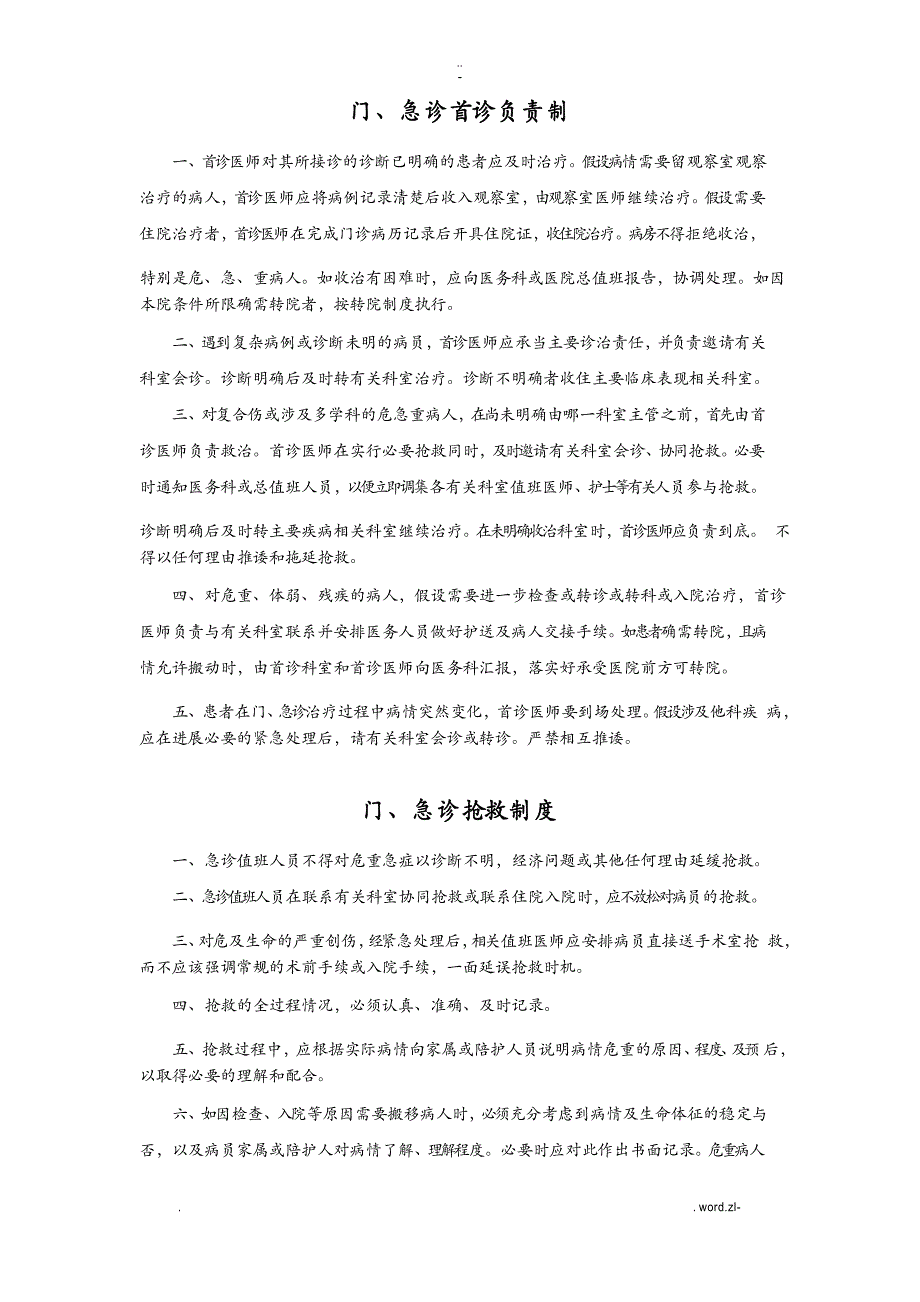 ..
-

门、急诊首诊负责制

一、首诊医师对其所接诊的诊断已明确的患者应及时治疗。假设病情需要留观察室观察治疗的病人，首诊医师应将病例记录清楚后收入观察室，由观察室医师继续治疗。假设需要住院治疗者，首诊医师在完成门诊病历记录后开具住院证，收住院治疗。病房不得拒绝收治，特别是危、急、重病人。如收治有困难时，应向医务科或医院总值班报告，协调处理。如因本院条件所限确需转院者，按转院制度执行。

二、遇到复杂病例或诊断未明的病员，首诊医师应承当主要诊治责任，并负责邀请有关科室会诊。诊断明确后及时转有关科室治疗。诊断不明确者收住主要临床表现相关科室。

三、对复合伤或涉及多学科的危急重病人，在尚未明确由哪一科室主管之前，首先由首诊医师负责救治。首诊医师在实行必要抢救同时，及时邀请有关科室会诊、协同抢救。必要时通知医务科或总值班人员，以便立即调集各有关科室值班医师、护士等有关人员参与抢救。诊断明确后及时转主要疾病相关科室继续治疗。在未明确收治科室时，首诊医师应负责到底。 不得以任何理由推诿和拖延抢救。

四、对危重、体弱、残疾的病人，假设需要进一步检查或转诊或转科或入院治疗，首诊医师负责与有关科室联系并安排医务人员做好护送及病人交接手续。如患者确需转院，且病情允许搬动时，由首诊科室和首诊医师向医务科汇报，落实好承受医院前方可转院。

五、患者在门、急诊治疗过程中病情突然变化，首诊医师要到场处理。假设涉及他科疾 病，应在进展必要的紧急处理后，请有关科室会诊或转诊。严禁相互推诿。

门、急诊抢救制度

一、急诊值班人员不得对危重急症以诊断不明，经济问题或其他任何理由延缓抢救。

二、急诊值班人员在联系有关科室协同抢救或联系住院入院时，应不放松对病员的抢救。

三、对危及生命的严重创伤，经紧急处理后，相关值班医师应安排病员直接送手术室抢 救，而不应该强调常规的术前手续或入院手续，一面延误抢救时机。

四、抢救的全过程情况，必须认真、准确、及时记录。

五、抢救过程中，应根据实际病情向家属或陪护人员说明病情危重的原因、程度、及预后，以取得必要的理解和配合。

六、如因检查、入院等原因需要搬移病人时，必须充分考虑到病情及生命体征的稳定与否，以及病员家属或陪护人对病情了解、理解程度。必要时应对此作出书面记录。危重病人

. . word.zl-